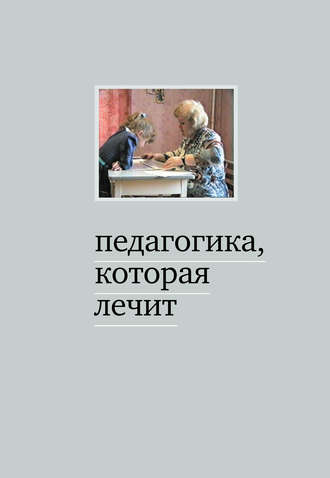 педагогика,
которая
лечит